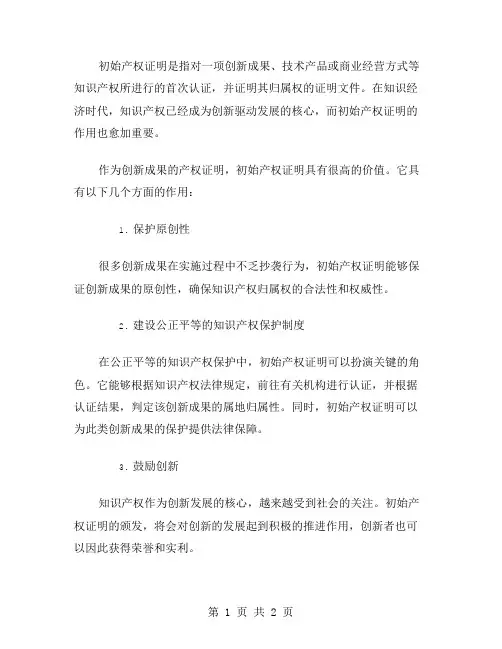 初始产权证明是指对一项创新成果、技术产品或商业经营方式等知识产权所进行的首次认证，并证明其归属权的证明文件。在知识经济时代，知识产权已经成为创新驱动发展的核心，而初始产权证明的作用也愈加重要。

作为创新成果的产权证明，初始产权证明具有很高的价值。它具有以下几个方面的作用：

1. 保护原创性

很多创新成果在实施过程中不乏抄袭行为，初始产权证明能够保证创新成果的原创性，确保知识产权归属权的合法性和权威性。

2. 建设公正平等的知识产权保护制度

在公正平等的知识产权保护中，初始产权证明可以扮演关键的角色。它能够根据知识产权法律规定，前往有关机构进行认证，并根据认证结果，判定该创新成果的属地归属性。同时，初始产权证明可以为此类创新成果的保护提供法律保障。

3. 鼓励创新

知识产权作为创新发展的核心，越来越受到社会的关注。初始产权证明的颁发，将会对创新的发展起到积极的推进作用，创新者也可以因此获得荣誉和实利。

第 1 页 共 2 页